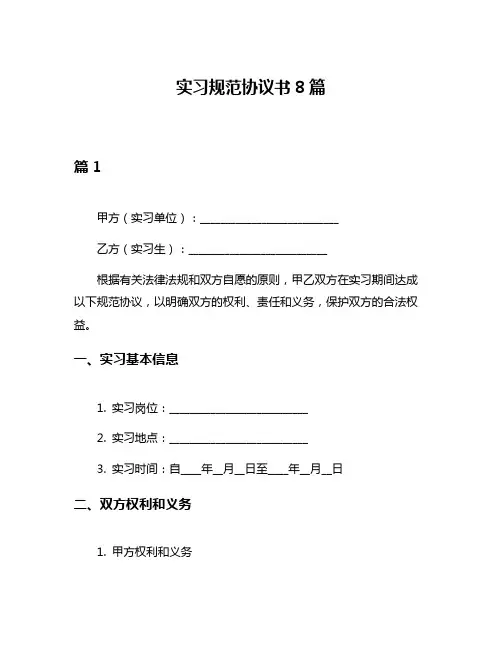 实习规范协议书 8 篇

篇 1

甲方（实习单位）：________________________

乙方（实习生）：________________________

根据有关法律法规和双方自愿的原则，甲乙双方在实习期间达成以下规范协议，以明确双方的权利、责任和义务，保护双方的合法权益。

一、实习基本信息

1. 实习岗位：________________________

2. 实习地点：________________________

3. 实习时间：自____年__月__日至____年__月__日

二、双方权利和义务

1. 甲方权利和义务